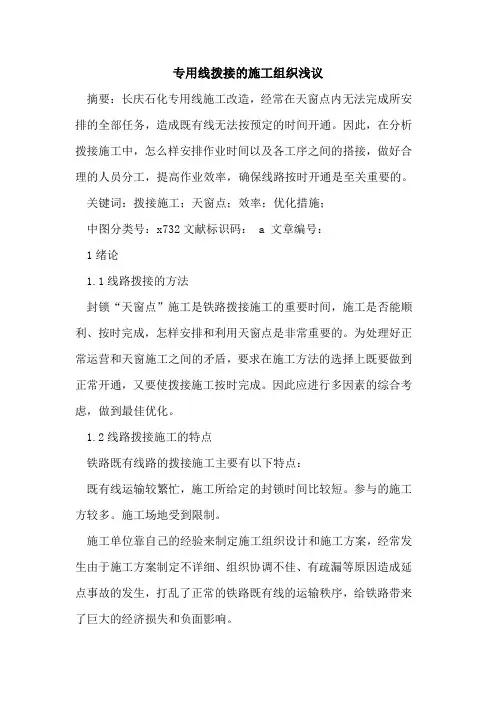 专用线拨接的施工组织浅议

摘要：长庆石化专用线施工改造，经常在天窗点内无法完成所安排的全部任务，造成既有线无法按预定的时间开通。因此，在分析拨接施工中，怎么样安排作业时间以及各工序之间的搭接，做好合理的人员分工，提高作业效率，确保线路按时开通是至关重要的。

关键词：拨接施工；天窗点；效率；优化措施；

中图分类号：x732 文献标识码： a 文章编号：

1 绪论

1.1 线路拨接的方法

封锁“天窗点”施工是铁路拨接施工的重要时间，施工是否能顺利、按时完成，怎样安排和利用天窗点是非常重要的。为处理好正常运营和天窗施工之间的矛盾，要求在施工方法的选择上既要做到正常开通，又要使拨接施工按时完成。因此应进行多因素的综合考虑，做到最佳优化。

1.2 线路拨接施工的特点

铁路既有线路的拨接施工主要有以下特点：

既有线运输较繁忙，施工所给定的封锁时间比较短。参与的施工方较多。施工场地受到限制。

施工单位靠自己的经验来制定施工组织设计和施工方案，经常发生由于施工方案制定不详细、组织协调不佳、有疏漏等原因造成延点事故的发生，打乱了正常的铁路既有线的运输秩序，给铁路带来了巨大的经济损失和负面影响。